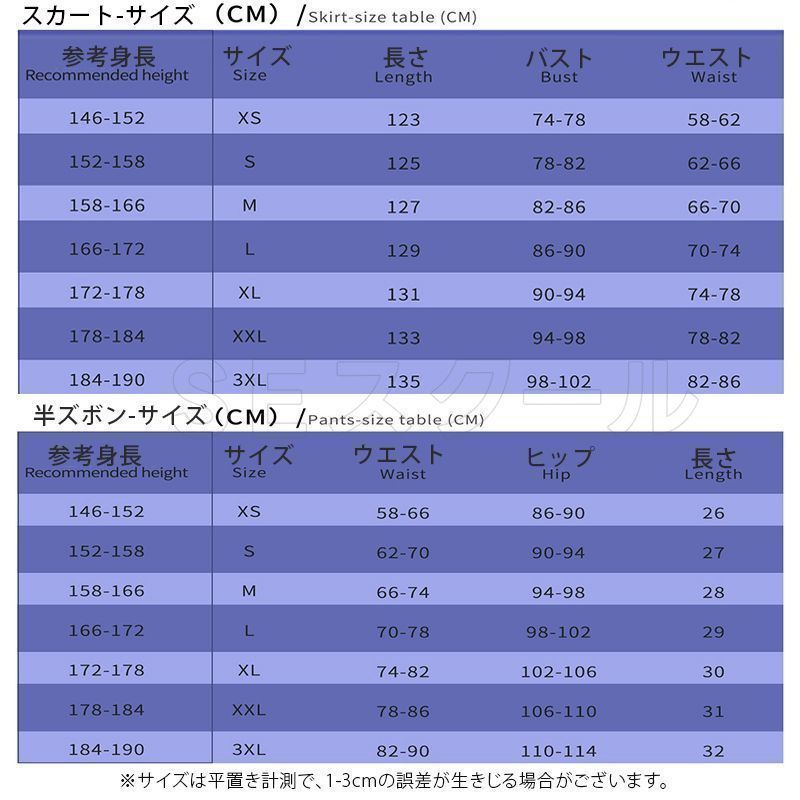 スカート-サイズ（CM）/Skirt-size table (CM)

| 参考身長 Recommended height | サイズ Size | 長さ Length | バスト Bust | ウエスト Waist |
|---|---|---|---|---|
| 146-152 | XS | 123 | 74-78 | 58-62 |
| 152-158 | S | 125 | 78-82 | 62-66 |
| 158-166 | M | 127 | 82-86 | 66-70 |
| 166-172 | L | 129 | 86-90 | 70-74 |
| 172-178 | XL | 131 | 90-94 | 74-78 |
| 178-184 | XXL | 133 | 94-98 | 78-82 |
| 184-190 | 3XL | 135 | 98-102 | 82-86 |

SEスクール

半ズボン-サイズ（CM）/Pants-size table (CM)

| 参考身長 Recommended height | サイズ Size | ウエスト Waist | ヒップ Hip | 長さ Length |
|---|---|---|---|---|
| 146-152 | XS | 58-66 | 86-90 | 26 |
| 152-158 | S | 62-70 | 90-94 | 27 |
| 158-166 | M | 66-74 | 94-98 | 28 |
| 166-172 | L | 70-78 | 98-102 | 29 |
| 172-178 | XL | 74-82 | 102-106 | 30 |
| 178-184 | XXL | 78-86 | 106-110 | 31 |
| 184-190 | 3XL | 82-90 | 110-114 | 32 |

※サイズは平置き計測で、1-3cmの誤差が生きじる場合がございます。